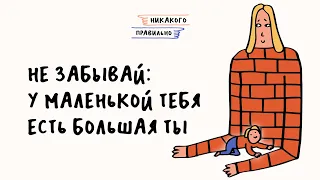 НИКАКОГО
ПРАВИЛЬНО

НЕ ЗАБЫВАЙ:
У МАЛЕНЬКОЙ ТЕБЯ
ЕСТЬ БОЛЬШАЯ ТЫ